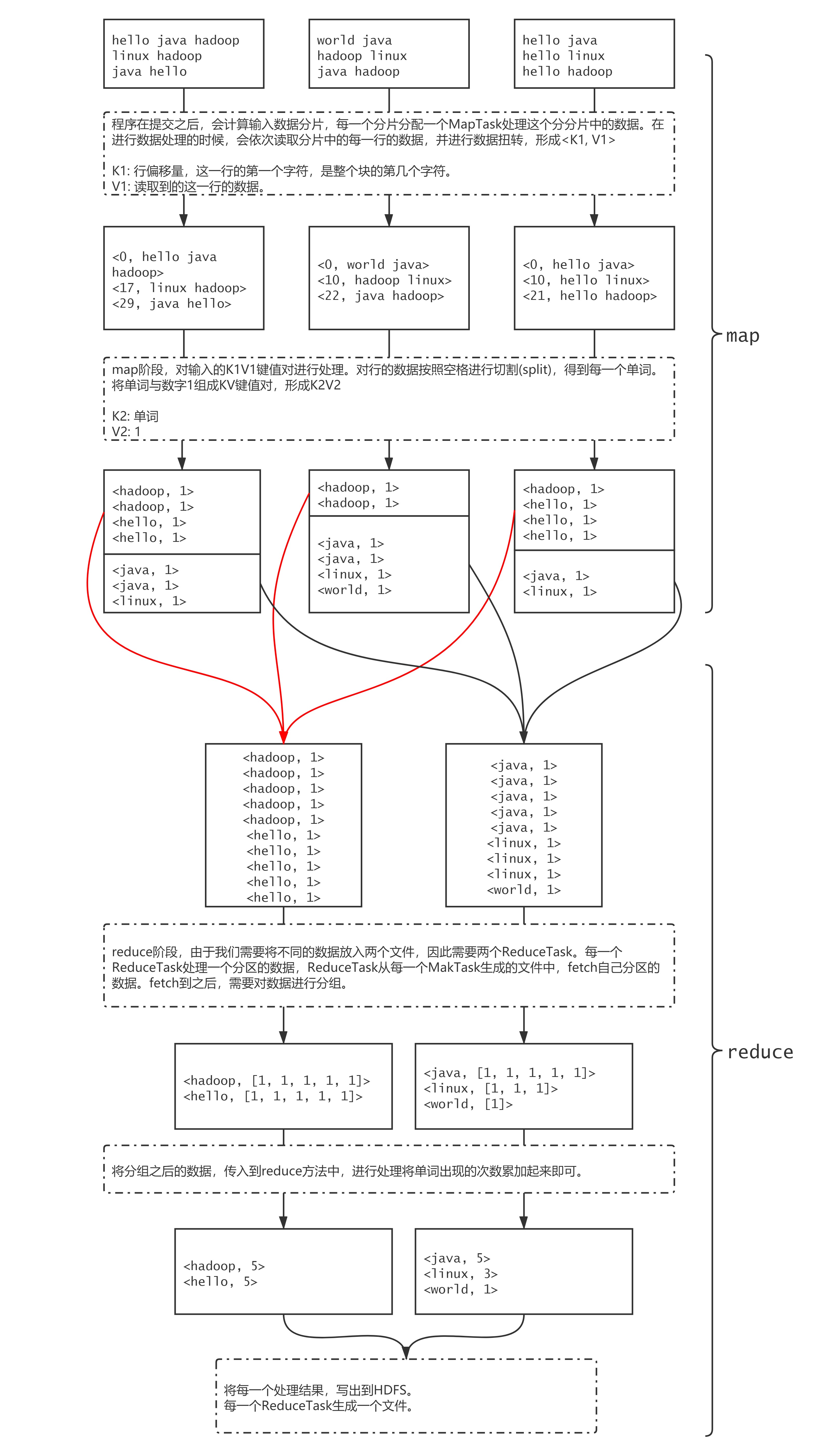 hello java hadoop
linux hadoop
java hello

world java
hadoop linux
java hadoop

hello java
hello linux
hello hadoop

程序在提交之后，会计算输入数据分片，每一个分片分配一个MapTask处理这个分分片中的数据。在进行数据处理的时候，会依次读取分片中的每一行的数据，并进行数据扭转，形成<K1, V1>

K1: 行偏移量，这一行的第一个字符，是整个块的第几个字符。
V1: 读取到的这一行的数据。

<0, hello java hadoop>
<17, linux hadoop>
<29, java hello>

<0, world java>
<10, hadoop linux>
<22, java hadoop>

<0, hello java>
<10, hello linux>
<21, hello hadoop>

map

map阶段，对输入的K1V1键值对进行处理。对行的数据按照空格进行切割(split)，得到每一个单词。将单词与数字1组成KV键值对，形成K2V2

K2: 单词
V2: 1

<hadoop, 1>
<hadoop, 1>
<hello, 1>
<hello, 1>

<java, 1>
<java, 1>
<linux, 1>

<hadoop, 1>
<hadoop, 1>

<java, 1>
<java, 1>
<linux, 1>
<world, 1>

<hadoop, 1>
<hello, 1>
<hello, 1>
<hello, 1>

<java, 1>
<linux, 1>

<hadoop, 1>
<hadoop, 1>
<hadoop, 1>
<hadoop, 1>
<hadoop, 1>
<hello, 1>
<hello, 1>
<hello, 1>
<hello, 1>
<hello, 1>

<java, 1>
<java, 1>
<java, 1>
<java, 1>
<java, 1>
<linux, 1>
<linux, 1>
<linux, 1>
<world, 1>

reduce阶段，由于我们需要将不同的数据放入两个文件，因此需要两个ReduceTask。每一个ReduceTask处理一个分区的数据，ReduceTask从每一个MakTask生成的文件中，fetch自己分区的数据。fetch到之后，需要对数据进行分组。

reduce

<hadoop, [1, 1, 1, 1, 1]>
<hello, [1, 1, 1, 1, 1]>

<java, [1, 1, 1, 1, 1]>
<linux, [1, 1, 1]>
<world, [1]>

将分组之后的数据，传入到reduce方法中，进行处理将单词出现的次数累加起来即可。

<hadoop, 5>
<hello, 5>

<java, 5>
<linux, 3>
<world, 1>

将每一个处理结果，写出到HDFS。
每一个ReduceTask生成一个文件。